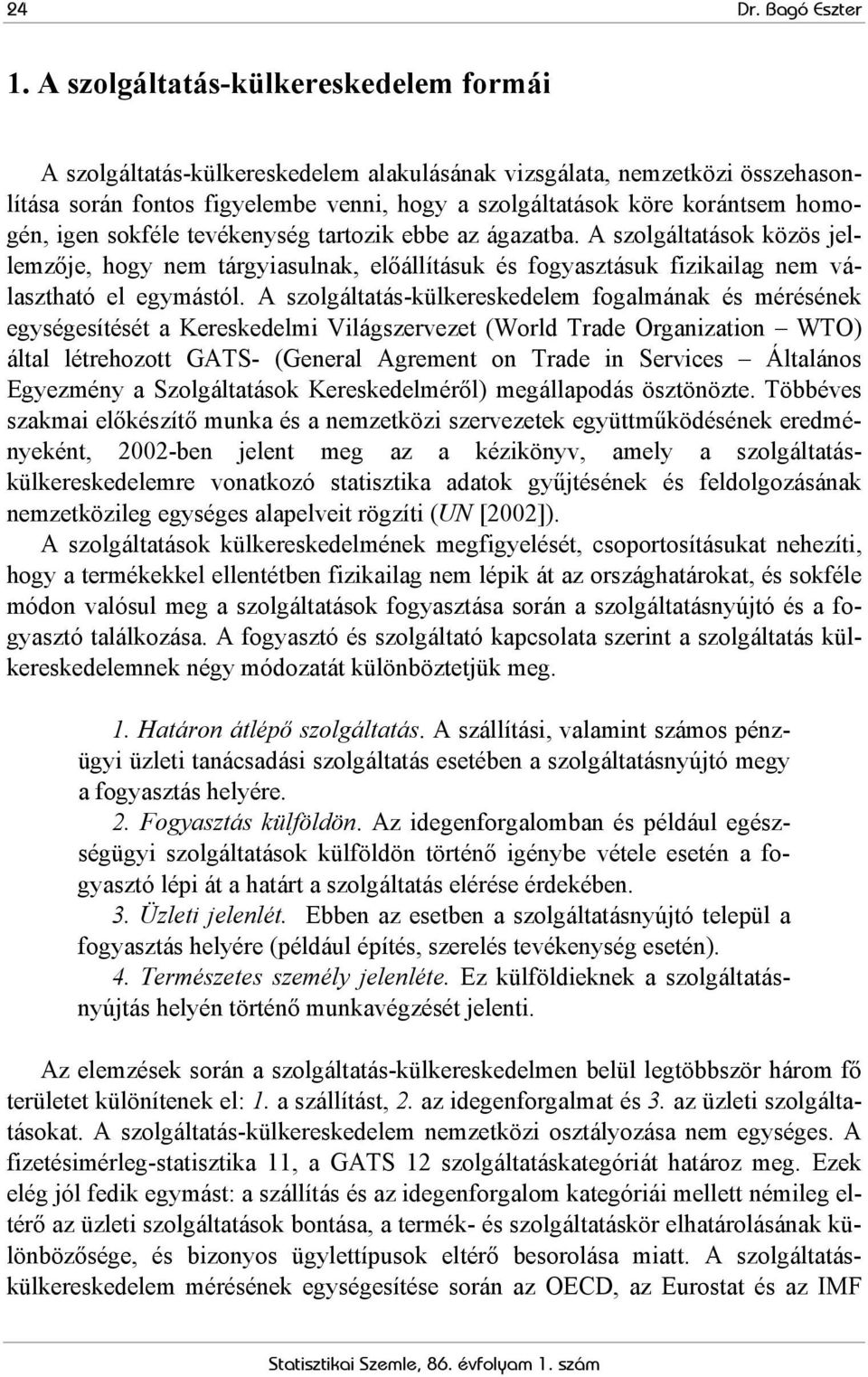 24 Dr. Bagó Eszter

1. A szolgáltatás-külkereskedelem formái

A szolgáltatás-külkereskedelem alakulásának vizsgálata, nemzetközi összehasonlítása során fontos figyelembe venni, hogy a szolgáltatások köre korántsem homogén, igen sokféle tevékenység tartozik ebbe az ágazatba. A szolgáltatások közös jellemzője, hogy nem tárgyiasulnak, előállításuk és fogyasztásuk fizikailag nem választható el egymástól. A szolgáltatás-külkereskedelem fogalmának és mérésének egységesítését a Kereskedelmi Világszervezet (World Trade Organization – WTO) által létrehozott GATS- (General Agrement on Trade in Services – Általános Egyezmény a Szolgáltatások Kereskedelméről) megállapodás ösztönözte. Többéves szakmai előkészítő munka és a nemzetközi szervezetek együttműködésének eredményeként, 2002-ben jelent meg az a kézikönyv, amely a szolgáltatás-külkereskedelemre vonatkozó statisztika adatok gyűjtésének és feldolgozásának nemzetközileg egységes alapelveit rögzíti (UN [2002]).

A szolgáltatások külkereskedelmének megfigyelését, csoportosításukat nehezíti, hogy a termékekkel ellentétben fizikailag nem lépik át az országhatárokat, és sokféle módon valósul meg a szolgáltatások fogyasztása során a szolgáltatásnyújtó és a fogyasztó találkozása. A fogyasztó és szolgáltató kapcsolata szerint a szolgáltatás külkereskedelemnek négy módozatát különböztetjük meg.

1. Határon átlépő szolgáltatás. A szállítási, valamint számos pénzügyi üzleti tanácsadási szolgáltatás esetében a szolgáltatásnyújtó megy a fogyasztás helyére.

2. Fogyasztás külföldön. Az idegenforgalomban és például egészségügyi szolgáltatások külföldön történő igénybe vétele esetén a fogyasztó lépi át a határt a szolgáltatás elérése érdekében.

3. Üzleti jelenlét. Ebben az esetben a szolgáltatásnyújtó települ a fogyasztás helyére (például építés, szerelés tevékenység esetén).

4. Természetes személy jelenléte. Ez külföldieknek a szolgáltatásnyújtás helyén történő munkavégzését jelenti.

Az elemzések során a szolgáltatás-külkereskedelmen belül legtöbbször három fő területet különítenek el: 1. a szállítást, 2. az idegenforgalmat és 3. az üzleti szolgáltatásokat. A szolgáltatás-külkereskedelem nemzetközi osztályozása nem egységes. A fizetésimérleg-statisztika 11, a GATS 12 szolgáltatáskategóriát határoz meg. Ezek elég jól fedik egymást: a szállítás és az idegenforgalom kategóriái mellett némileg eltérő az üzleti szolgáltatások bontása, a termék- és szolgáltatáskör elhatárolásának különbözősége, és bizonyos ügylettípusok eltérő besorolása miatt. A szolgáltatás-külkereskedelem mérésének egységesítése során az OECD, az Eurostat és az IMF

Statisztikai Szemle, 86. évfolyam 1. szám